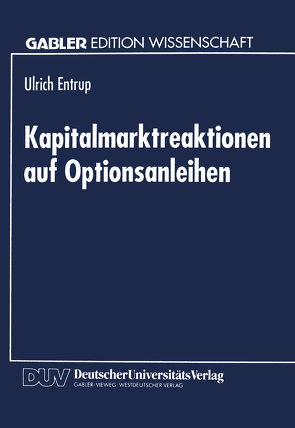 GABLER EDITION WISSENSCHAFT

Ulrich Entrup

Kapitalmarktreaktionen auf Optionsanleihen

DUV DeutscherUniversitätsVerlag
GABLER · VIEWEG · WESTDEUTSCHER VERLAG